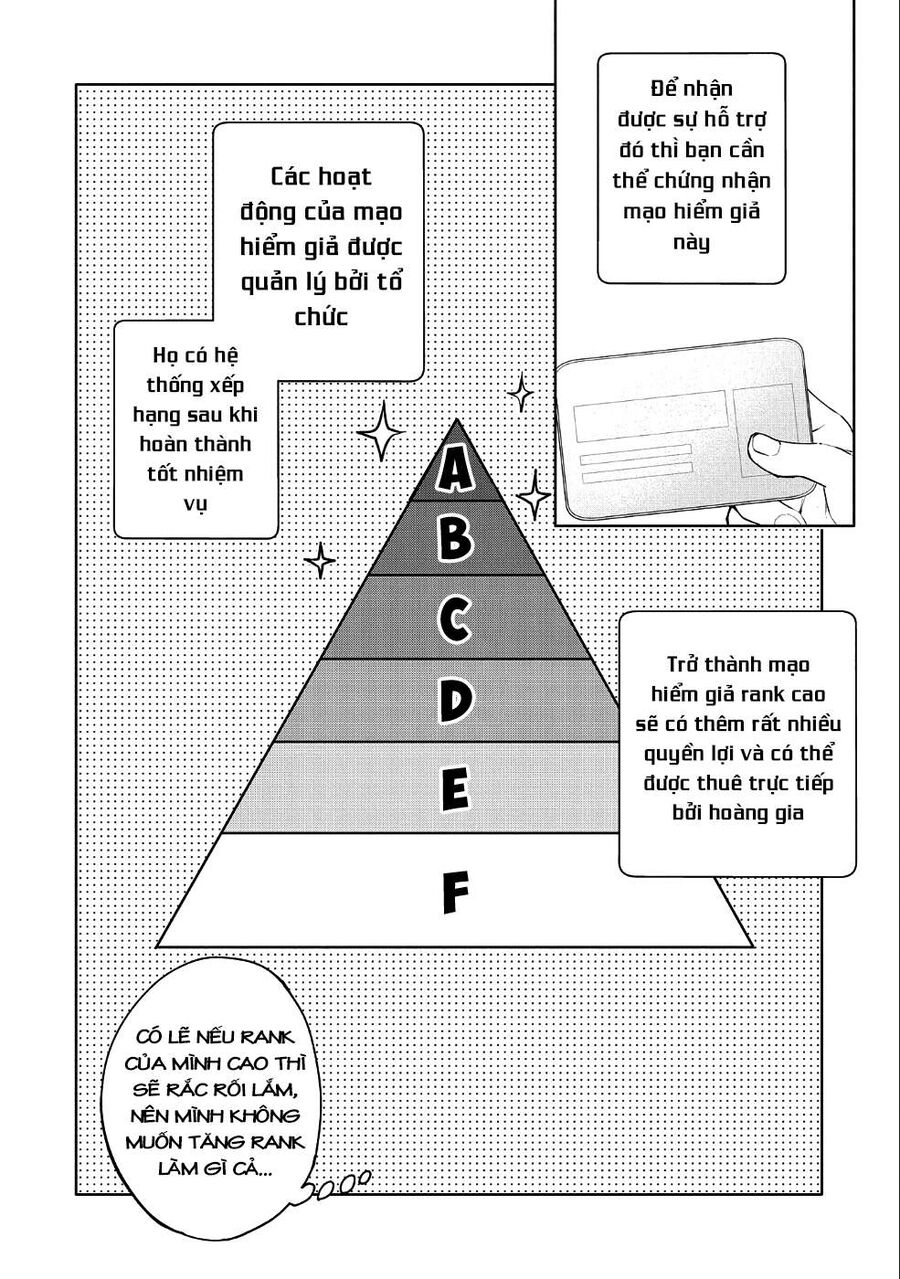 Để nhận được sự hỗ trợ đó thì bạn cần thể chứng nhận mạo hiểm giả này

Các hoạt động của mạo hiểm giả được quản lý bởi tổ chức

Họ có hệ thống xếp hạng sau khi hoàn thành tốt nhiệm vụ

A
B
C
D
E
F

Trở thành mạo hiểm giả rank cao sẽ có thêm rất nhiều quyền lợi và có thể được thuê trực tiếp bởi hoàng gia

CÓ LẼ NẾU RANK CỦA MÌNH CAO THÌ SẼ RẮC RỐI LẮM, NÊN MÌNH KHÔNG MUỐN TĂNG RANK LÀM GÌ CẢ...